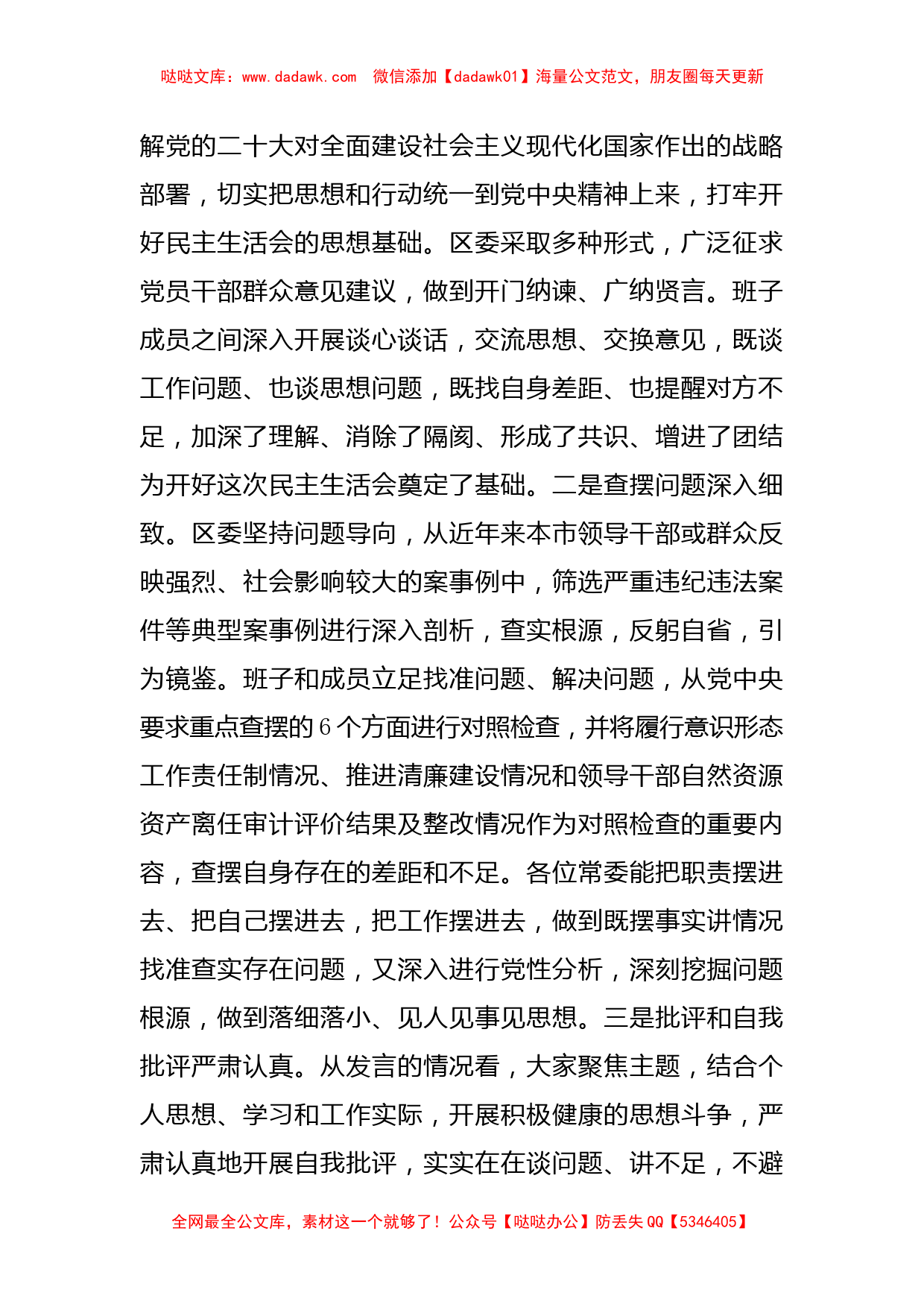 哒哒文库：www.dadawk.com 微信添加【dadawk01】海量公文范文，朋友圈每天更新

解党的二十大对全面建设社会主义现代化国家作出的战略部署，切实把思想和行动统一到党中央精神上来，打牢开好民主生活会的思想基础。区委采取多种形式，广泛征求党员干部群众意见建议，做到开门纳谏、广纳贤言。班子成员之间深入开展谈心谈话，交流思想、交换意见，既谈工作问题、也谈思想问题，既找自身差距、也提醒对方不足，加深了理解、消除了隔阂、形成了共识、增进了团结为开好这次民主生活会奠定了基础。二是查摆问题深入细致。区委坚持问题导向，从近年来本市领导干部或群众反映强烈、社会影响较大的案事例中，筛选严重违纪违法案件等典型案事例进行深入剖析，查实根源，反躬自省，引为镜鉴。班子和成员立足找准问题、解决问题，从党中央要求重点查摆的6个方面进行对照检查，并将履行意识形态工作责任制情况、推进清廉建设情况和领导干部自然资源资产离任审计评价结果及整改情况作为对照检查的重要内容，查摆自身存在的差距和不足。各位常委能把职责摆进去、把自己摆进去，把工作摆进去，做到既摆事实讲情况找准查实存在问题，又深入进行党性分析，深刻挖掘问题根源，做到落细落小、见人见事见思想。三是批评和自我批评严肃认真。从发言的情况看，大家聚焦主题，结合个人思想、学习和工作实际，开展积极健康的思想斗争，严肃认真地开展自我批评，实实在在谈问题、讲不足，不避

全网最全公文库，素材这一个就够了！公众号【哒哒办公】防丢失QQ【5346405】